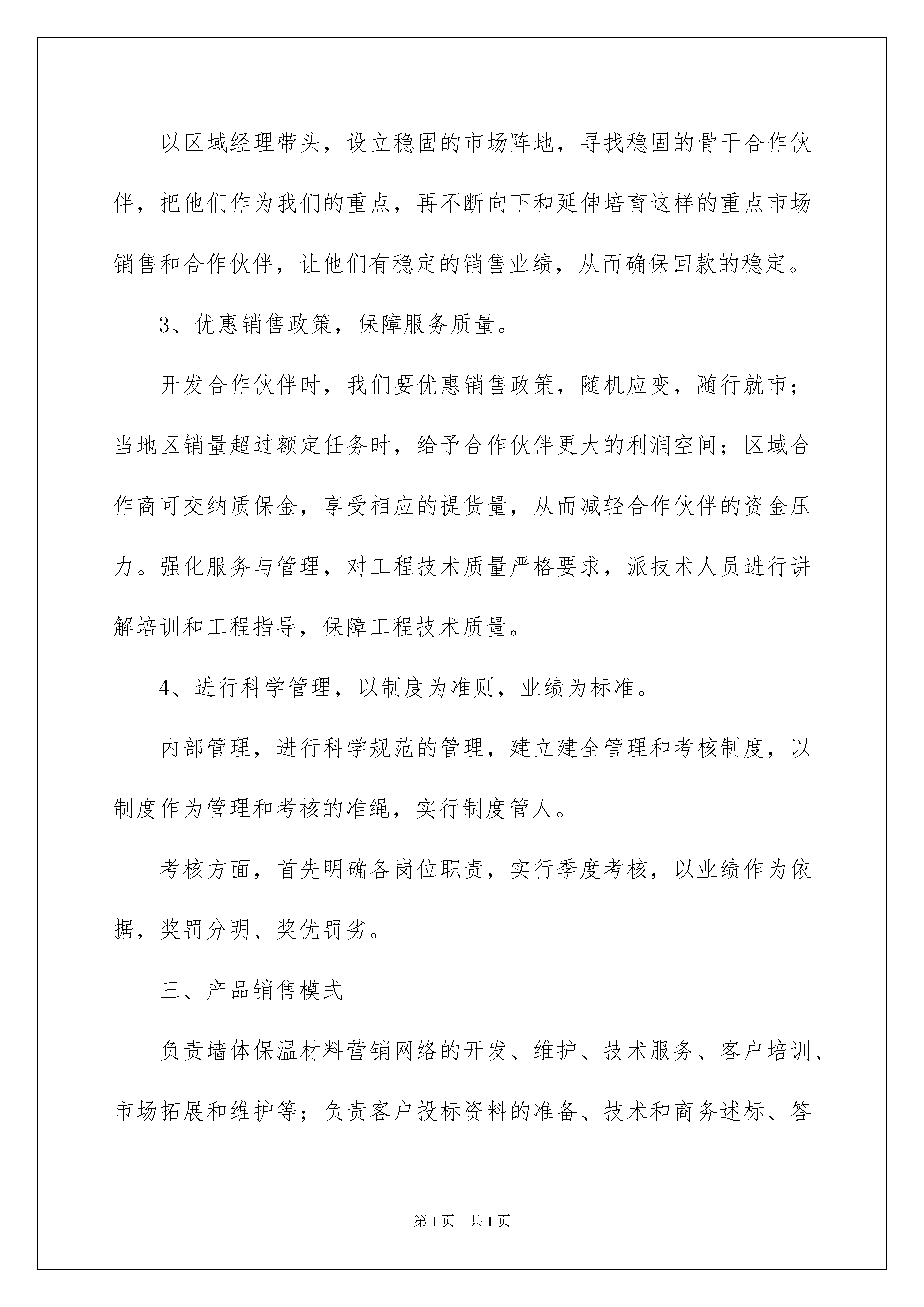 以区域经理带头，设立稳固的市场阵地，寻找稳固的骨干合作伙伴，把他们作为我们的重点，再不断向下和延伸培育这样的重点市场销售和合作伙伴，让他们有稳定的销售业绩，从而确保回款的稳定。

3、优惠销售政策，保障服务质量。

开发合作伙伴时，我们要优惠销售政策，随机应变，随行就市；当地区销量超过额定任务时，给予合作伙伴更大的利润空间；区域合作商可交纳质保金，享受相应的提货量，从而减轻合作伙伴的资金压力。强化服务与管理，对工程技术质量严格要求，派技术人员进行讲解培训和工程指导，保障工程技术质量。

4、进行科学管理，以制度为准则，业绩为标准。

内部管理，进行科学规范的管理，建立建全管理和考核制度，以制度作为管理和考核的准绳，实行制度管人。

考核方面，首先明确各岗位职责，实行季度考核，以业绩作为依据，奖罚分明、奖优罚劣。

三、产品销售模式

负责墙体保温材料营销网络的开发、维护、技术服务、客户培训、市场拓展和维护等；负责客户投标资料的准备、技术和商务述标、答

第1页　共1页